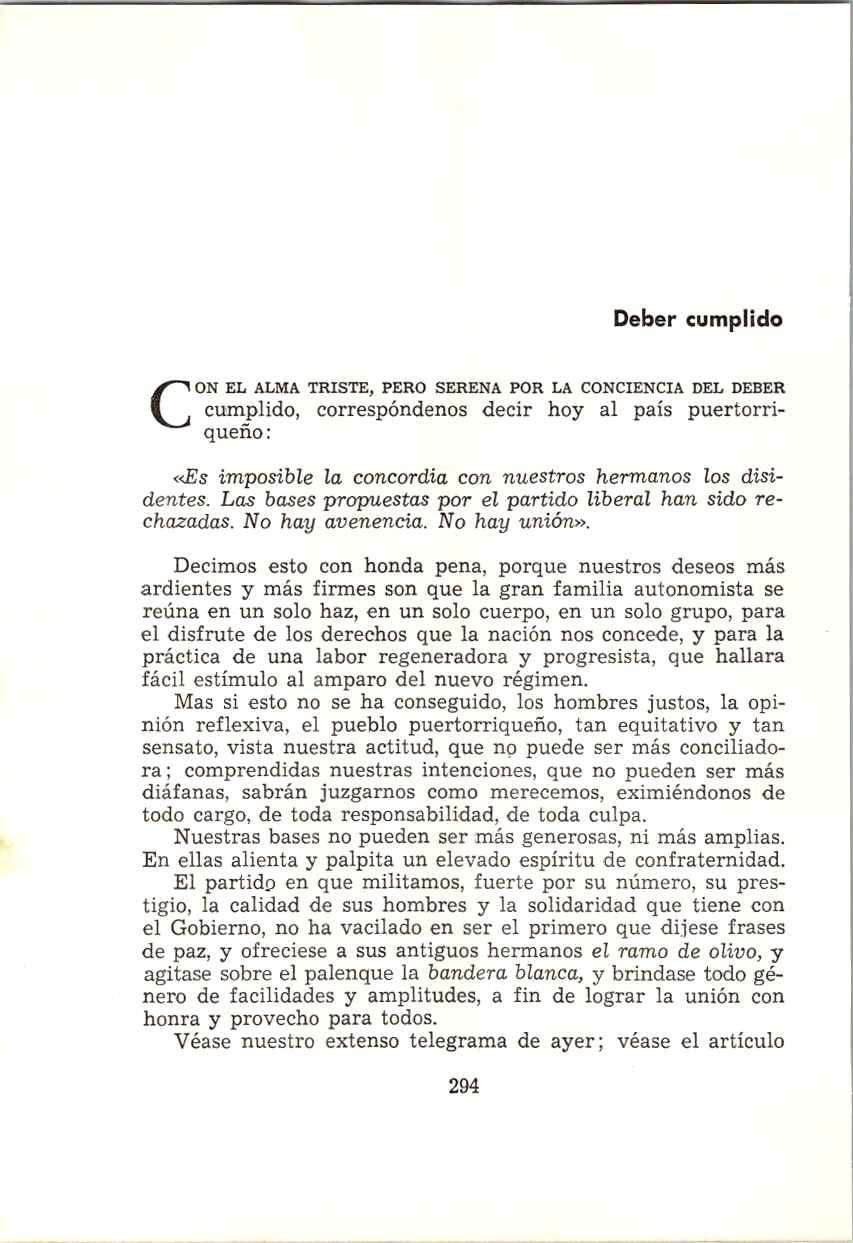 Deber cumplido

CON EL ALMA TRISTE, PERO SERENA POR LA CONCIENCIA DEL DEBER cumplido, correspóndenos decir hoy al país puertorriqueño:

«Es imposible la concordia con nuestros hermanos los disidentes. Las bases propuestas por el partido liberal han sido rechazadas. No hay avenencia. No hay unión».

Decimos esto con honda pena, porque nuestros deseos más ardientes y más firmes son que la gran familia autonomista se reúna en un solo haz, en un solo cuerpo, en un solo grupo, para el disfrute de los derechos que la nación nos concede, y para la práctica de una labor regeneradora y progresista, que hallara fácil estímulo al amparo del nuevo régimen.

Mas si esto no se ha conseguido, los hombres justos, la opinión reflexiva, el pueblo puertorriqueño, tan equitativo y tan sensato, vista nuestra actitud, que no puede ser más conciliadora; comprendidas nuestras intenciones, que no pueden ser más diáfanas, sabrán juzgarnos como merecemos, eximiéndonos de todo cargo, de toda responsabilidad, de toda culpa.

Nuestras bases no pueden ser más generosas, ni más amplias. En ellas alienta y palpita un elevado espíritu de confraternidad.

El partido en que militamos, fuerte por su número, su prestigio, la calidad de sus hombres y la solidaridad que tiene con el Gobierno, no ha vacilado en ser el primero que dijese frases de paz, y ofreciese a sus antiguos hermanos el ramo de olivo, y agitase sobre el palenque la bandera blanca, y brindase todo género de facilidades y amplitudes, a fin de lograr la unión con honra y provecho para todos.

Véase nuestro extenso telegrama de ayer; véase el artículo

294